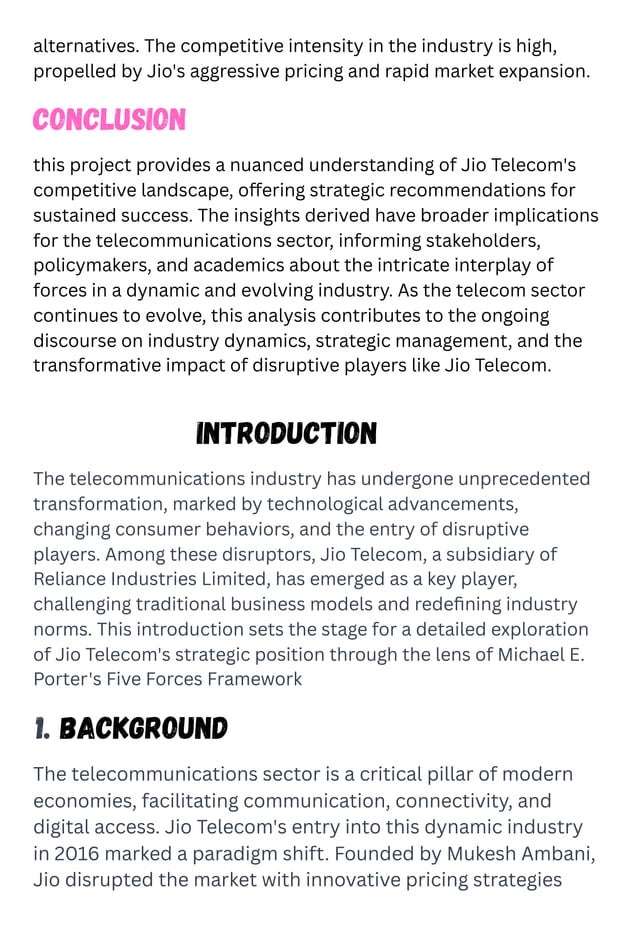 alternatives. The competitive intensity in the industry is high, propelled by Jio's aggressive pricing and rapid market expansion.

CONCLUSION

this project provides a nuanced understanding of Jio Telecom's competitive landscape, offering strategic recommendations for sustained success. The insights derived have broader implications for the telecommunications sector, informing stakeholders, policymakers, and academics about the intricate interplay of forces in a dynamic and evolving industry. As the telecom sector continues to evolve, this analysis contributes to the ongoing discourse on industry dynamics, strategic management, and the transformative impact of disruptive players like Jio Telecom.

INTRODUCTION

The telecommunications industry has undergone unprecedented transformation, marked by technological advancements, changing consumer behaviors, and the entry of disruptive players. Among these disruptors, Jio Telecom, a subsidiary of Reliance Industries Limited, has emerged as a key player, challenging traditional business models and redefining industry norms. This introduction sets the stage for a detailed exploration of Jio Telecom's strategic position through the lens of Michael E. Porter's Five Forces Framework

1. BACKGROUND

The telecommunications sector is a critical pillar of modern economies, facilitating communication, connectivity, and digital access. Jio Telecom's entry into this dynamic industry in 2016 marked a paradigm shift. Founded by Mukesh Ambani, Jio disrupted the market with innovative pricing strategies